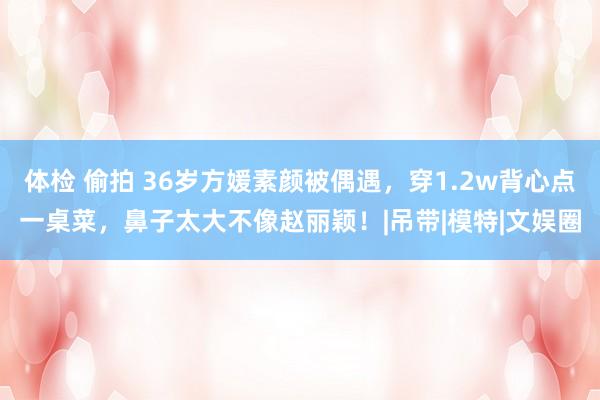 体检 偷拍 36岁方媛素颜被偶遇，穿1.2w背心点一桌菜，鼻子太大不像赵丽颖！|吊带|模特|文娱圈